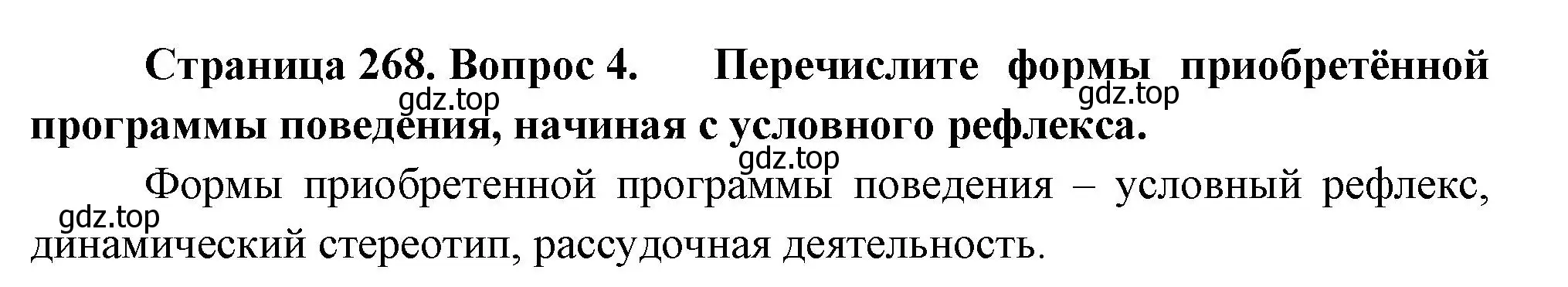 Страница 268. Вопрос 4. Перечислите формы приобретённой программы поведения, начиная с условного рефлекса.

gdz.top gdz.top gdz.top

Формы приобретенной программы поведения – условный рефлекс, динамический стереотип, рассудочная деятельность.

gdz.top